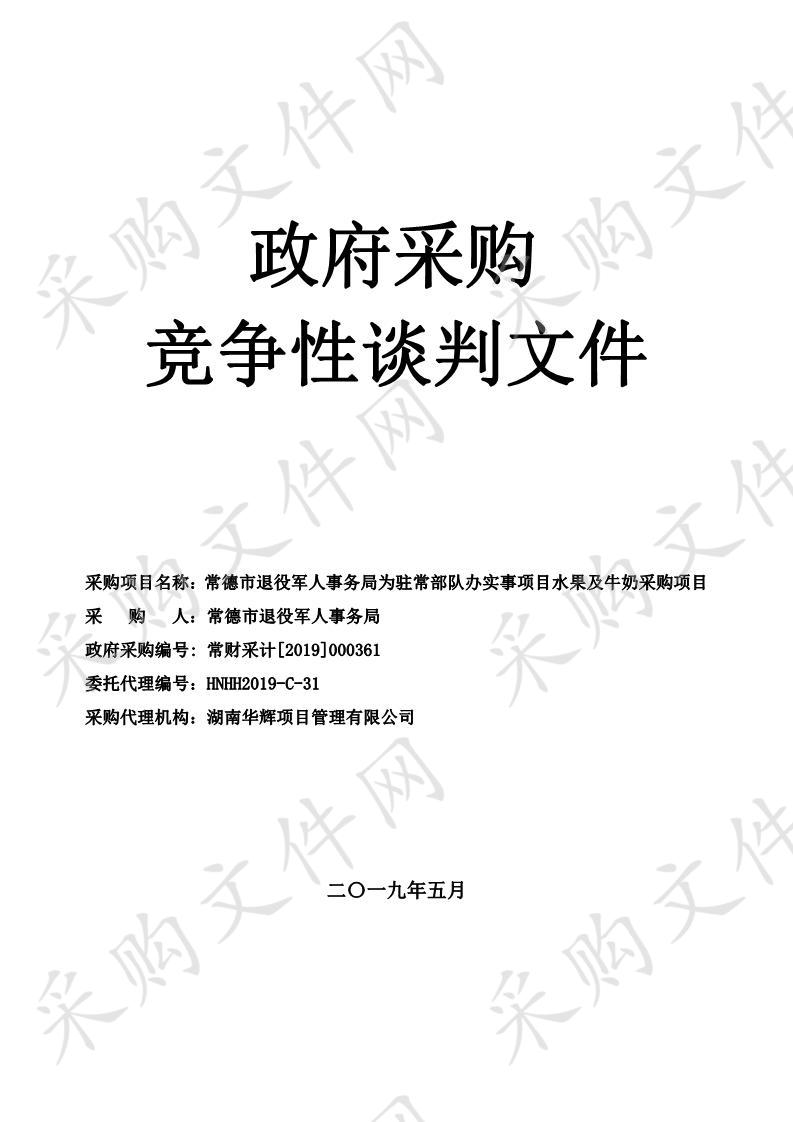 采购文件网

政府采购
竞争性谈判文件

采购项目名称：常德市退役军人事务局为驻常部队办实事项目水果及牛奶采购项目
采　　购　　人：常德市退役军人事务局
政府采购编号：常财采计[2019]000361
委托代理编号：HNHH2019-C-31
采购代理机构：湖南华辉项目管理有限公司

二〇一九年五月